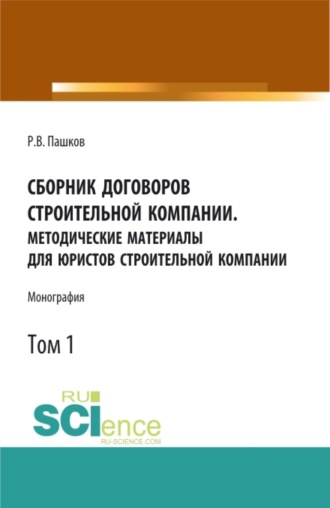 Р.В. Пашков

СБОРНИК ДОГОВОРОВ СТРОИТЕЛЬНОЙ КОМПАНИИ. МЕТОДИЧЕСКИЕ МАТЕРИАЛЫ ДЛЯ ЮРИСТОВ СТРОИТЕЛЬНОЙ КОМПАНИИ

Монография

Том 1

RU SCIence
RU-SCIENCE.COM